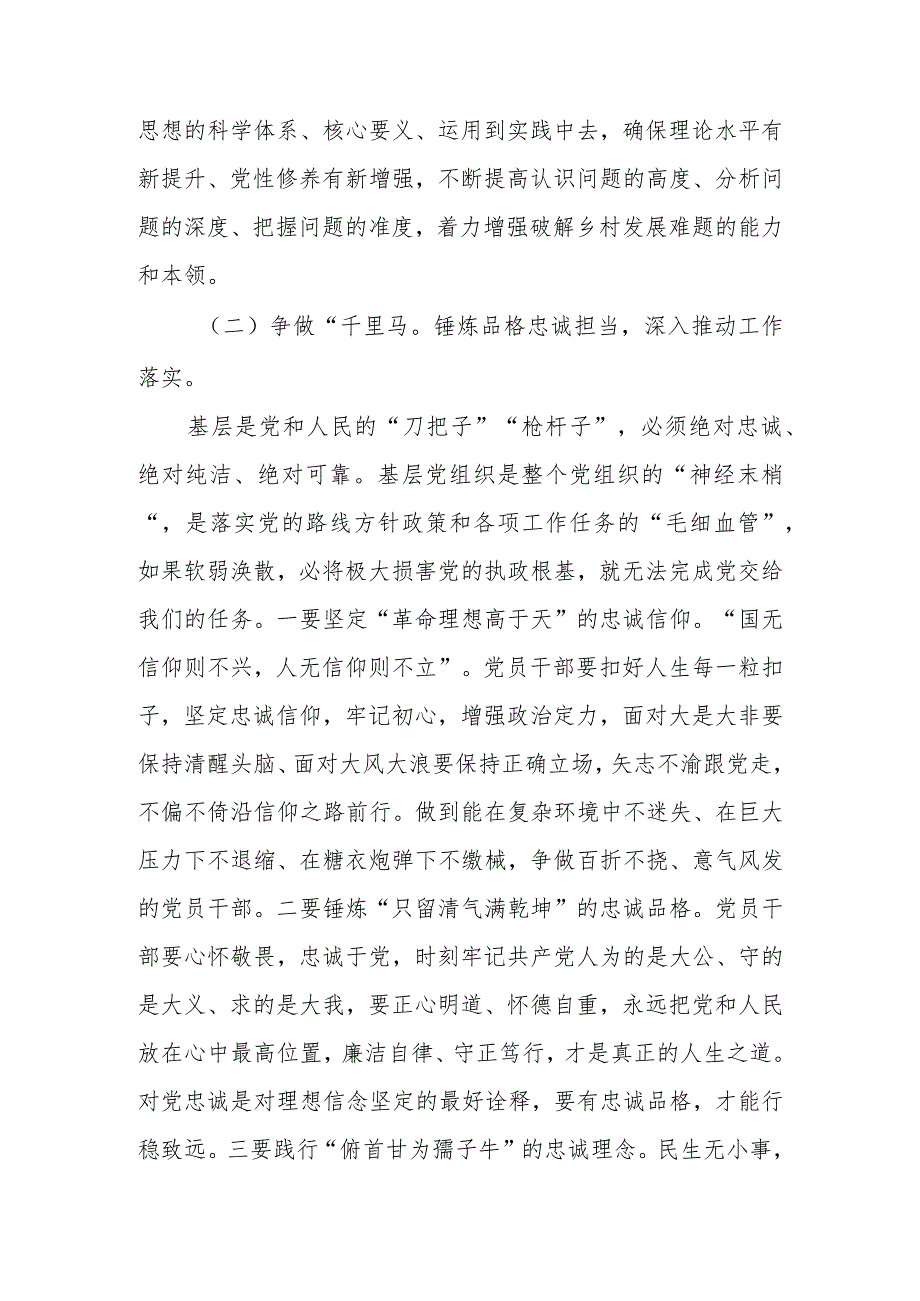 思想的科学体系、核心要义、运用到实践中去，确保理论水平有新提升、党性修养有新增强，不断提高认识问题的高度、分析问题的深度、把握问题的准度，着力增强破解乡村发展难题的能力和本领。

（二）争做“千里马。锤炼品格忠诚担当，深入推动工作落实。

基层是党和人民的“刀把子”“枪杆子”，必须绝对忠诚、绝对纯洁、绝对可靠。基层党组织是整个党组织的“神经末梢“，是落实党的路线方针政策和各项工作任务的“毛细血管”，如果软弱涣散，必将极大损害党的执政根基，就无法完成党交给我们的任务。一要坚定“革命理想高于天”的忠诚信仰。“国无信仰则不兴，人无信仰则不立”。党员干部要扣好人生每一粒扣子，坚定忠诚信仰，牢记初心，增强政治定力，面对大是大非要保持清醒头脑、面对大风大浪要保持正确立场，矢志不渝跟党走，不偏不倚沿信仰之路前行。做到能在复杂环境中不迷失、在巨大压力下不退缩、在糖衣炮弹下不缴械，争做百折不挠、意气风发的党员干部。二要锤炼“只留清气满乾坤”的忠诚品格。党员干部要心怀敬畏，忠诚于党，时刻牢记共产党人为的是大公、守的是大义、求的是大我，要正心明道、怀德自重，永远把党和人民放在心中最高位置，廉洁自律、守正笃行，才是真正的人生之道。对党忠诚是对理想信念坚定的最好诠释，要有忠诚品格，才能行稳致远。三要践行“俯首甘为孺子牛”的忠诚理念。民生无小事，